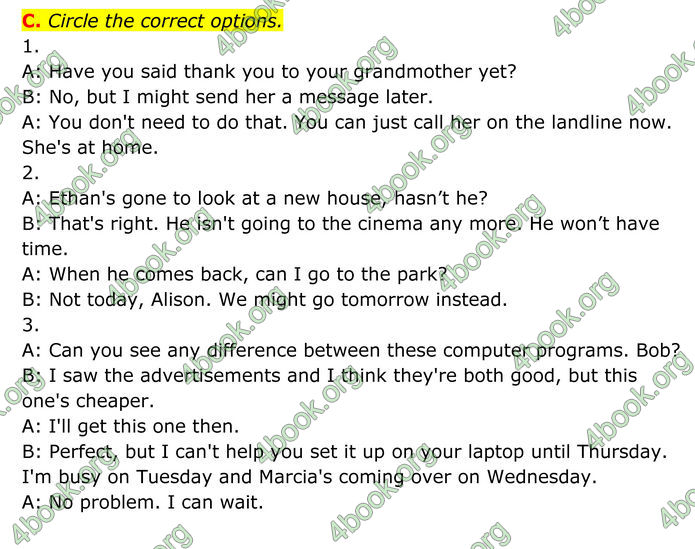 C. Circle the correct options.

1.

A: Have you said thank you to your grandmother yet?

B: No, but I might send her a message later.

A: You don't need to do that. You can just call her on the landline now. She's at home.

2.

A: Ethan's gone to look at a new house, hasn't he?

B: That's right. He isn't going to the cinema any more. He won't have time.

A: When he comes back, can I go to the park?

B: Not today, Alison. We might go tomorrow instead.

3.

A: Can you see any difference between these computer programs. Bob?

B: I saw the advertisements and I think they're both good, but this one's cheaper.

A: I'll get this one then.

B: Perfect, but I can't help you set it up on your laptop until Thursday. I'm busy on Tuesday and Marcia's coming over on Wednesday.

A: No problem. I can wait.

4book.org